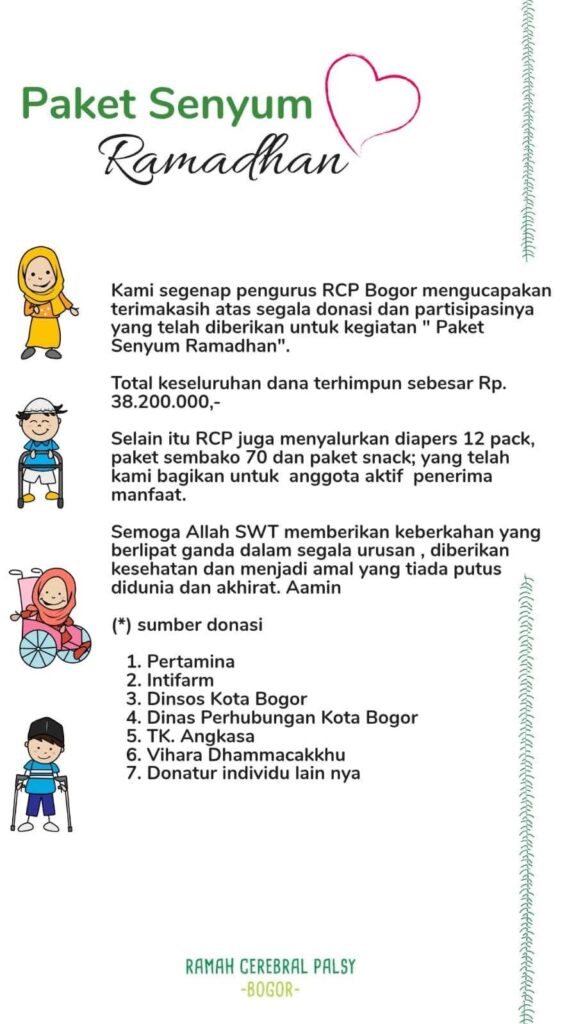 Paket Senyum
Ramadhan

Kami segenap pengurus RCP Bogor mengucapakan terimakasih atas segala donasi dan partisipasinya yang telah diberikan untuk kegiatan " Paket Senyum Ramadhan".

Total keseluruhan dana terhimpun sebesar Rp. 38.200.000,-

Selain itu RCP juga menyalurkan diapers 12 pack, paket sembako 70 dan paket snack; yang telah kami bagikan untuk anggota aktif penerima manfaat.

Semoga Allah SWT memberikan keberkahan yang berlipat ganda dalam segala urusan , diberikan kesehatan dan menjadi amal yang tiada putus didunia dan akhirat. Aamin

(*) sumber donasi

1. Pertamina
2. Intifarm
3. Dinsos Kota Bogor
4. Dinas Perhubungan Kota Bogor
5. TK. Angkasa
6. Vihara Dhammacakkhu
7. Donatur individu lain nya

RAMAH CEREBRAL PALSY
-BOGOR-